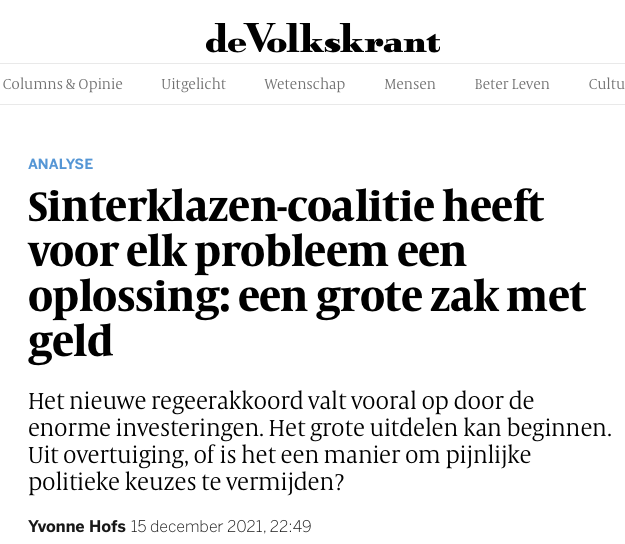 deVolkskrant

Columns & Opinie   Uitgelicht   Wetenschap   Mensen   Beter Leven   Cultu

ANALYSE

Sinterklazen-coalitie heeft voor elk probleem een oplossing: een grote zak met geld

Het nieuwe regeerakkoord valt vooral op door de enorme investeringen. Het grote uitdelen kan beginnen. Uit overtuiging, of is het een manier om pijnlijke politieke keuzes te vermijden?

Yvonne Hofs 15 december 2021, 22:49